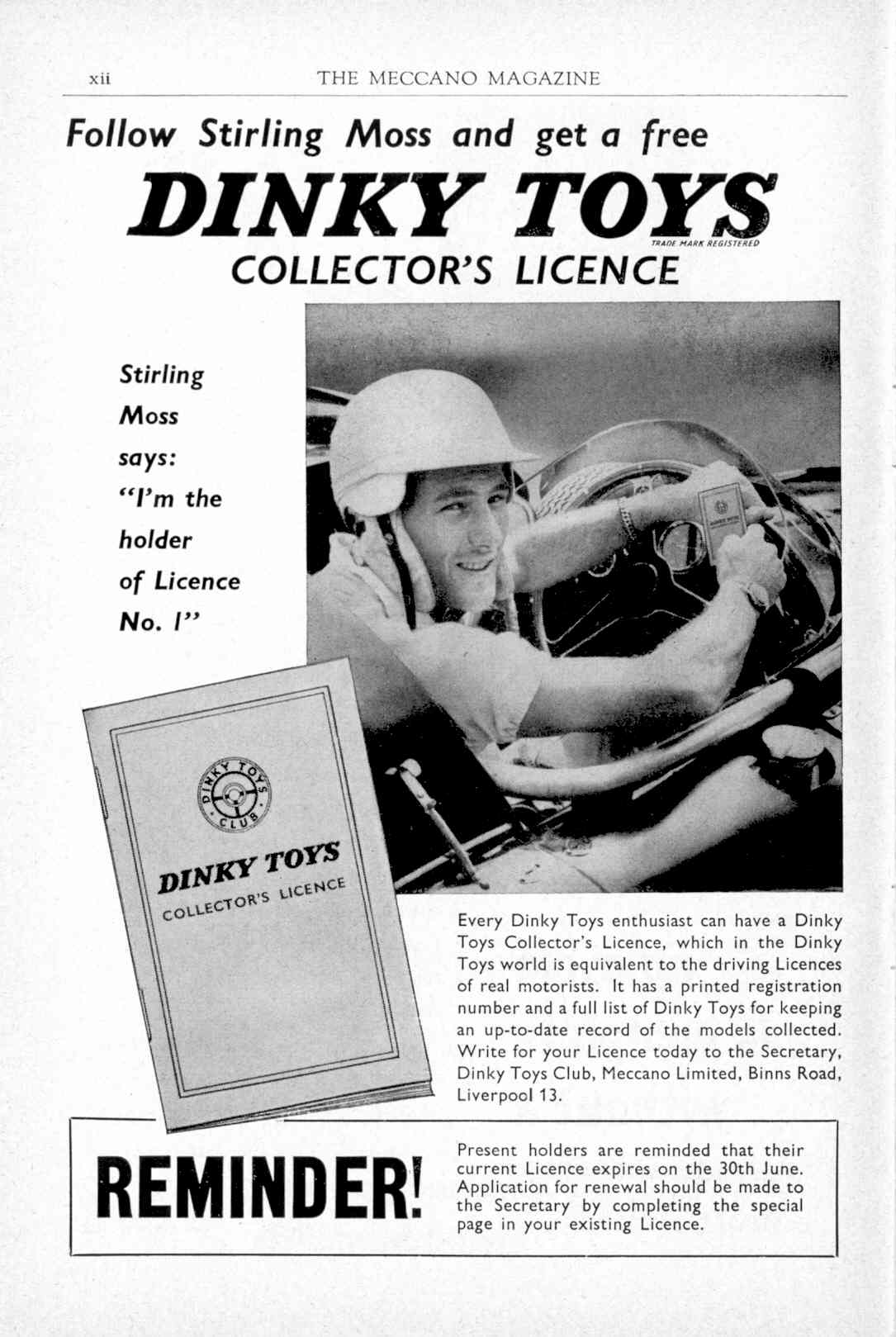 xii THE MECCANO MAGAZINE

Follow Stirling Moss and get a free

DINKY TOYS
TRADE MARK REGISTERED

COLLECTOR'S LICENCE

Stirling Moss says: "I'm the holder of Licence No. 1"

DINKY TOYS CLUB

DINKY TOYS
COLLECTOR'S LICENCE

Every Dinky Toys enthusiast can have a Dinky Toys Collector's Licence, which in the Dinky Toys world is equivalent to the driving Licences of real motorists. It has a printed registration number and a full list of Dinky Toys for keeping an up-to-date record of the models collected. Write for your Licence today to the Secretary, Dinky Toys Club, Meccano Limited, Binns Road, Liverpool 13.

REMINDER!

Present holders are reminded that their current Licence expires on the 30th June. Application for renewal should be made to the Secretary by completing the special page in your existing Licence.